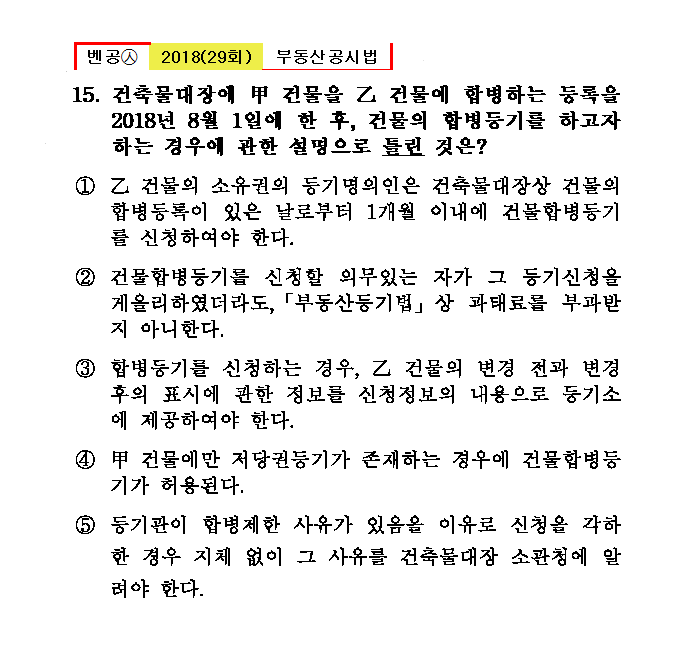 벤공㉦ 2018(29회) 부동산공시법

15. 건축물대장에 甲 건물을 乙 건물에 합병하는 등록을 2018년 8월 1일에 한 후, 건물의 합병등기를 하고자 하는 경우에 관한 설명으로 틀린 것은?

① 乙 건물의 소유권의 등기명의인은 건축물대장상 건물의 합병등록이 있은 날로부터 1개월 이내에 건물합병등기를 신청하여야 한다.

② 건물합병등기를 신청할 의무있는 자가 그 등기신청을 게을리하였더라도, 「부동산등기법」 상 과태료를 부과받지 아니한다.

③ 합병등기를 신청하는 경우, 乙 건물의 변경 전과 변경 후의 표시에 관한 정보를 신청정보의 내용으로 등기소에 제공하여야 한다.

④ 甲 건물에만 저당권등기가 존재하는 경우에 건물합병등기가 허용된다.

⑤ 등기관이 합병제한 사유가 있음을 이유로 신청을 각하한 경우 지체 없이 그 사유를 건축물대장 소관청에 알려야 한다.